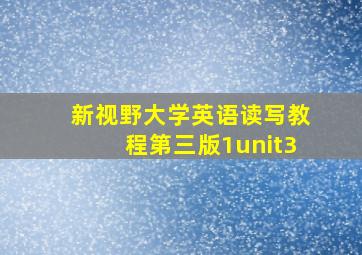 新视野大学英语读写教程第三版1unit3